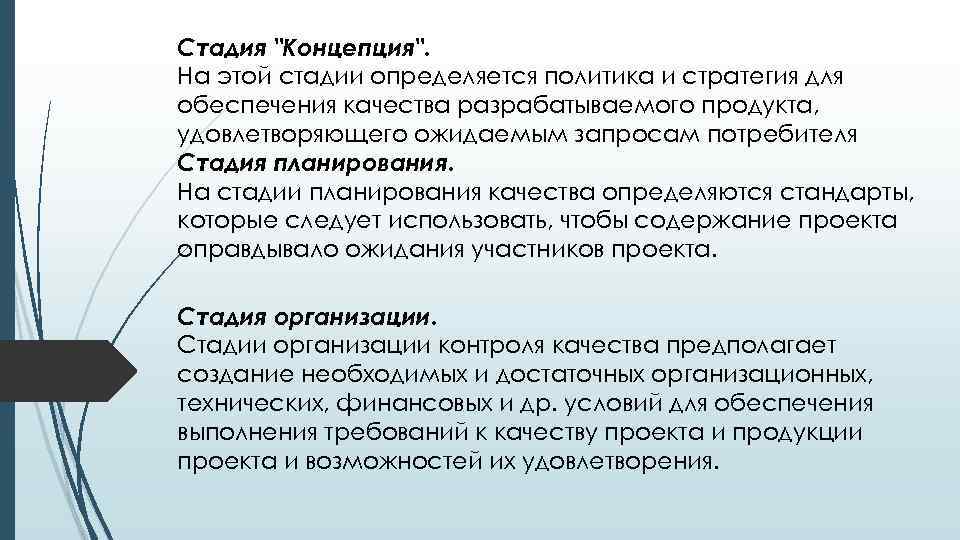 Стадия "Концепция".
На этой стадии определяется политика и стратегия для обеспечения качества разрабатываемого продукта, удовлетворяющего ожидаемым запросам потребителя
Стадия планирования.
На стадии планирования качества определяются стандарты, которые следует использовать, чтобы содержание проекта оправдывало ожидания участников проекта.

Стадия организации.
Стадии организации контроля качества предполагает создание необходимых и достаточных организационных, технических, финансовых и др. условий для обеспечения выполнения требований к качеству проекта и продукции проекта и возможностей их удовлетворения.